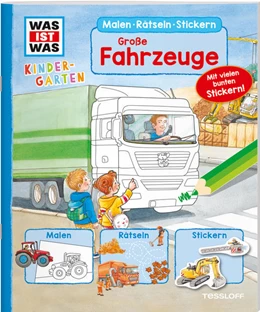 WAS IST WAS

KINDER-GARTEN

Malen · Rätseln · Stickern

Große Fahrzeuge

Mit vielen bunten Stickern!

Malen

Rätseln

Stickern

TESSLOFF